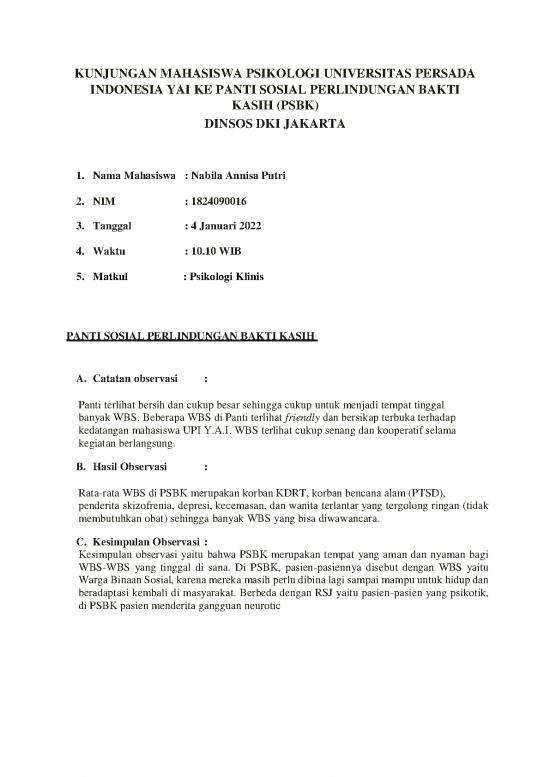 KUNJUNGAN MAHASISWA PSIKOLOGI UNIVERSITAS PERSADA INDONESIA YAI KE PANTI SOSIAL PERLINDUNGAN BAKTI KASIH (PSBK)
DINSOS DKI JAKARTA

1. Nama Mahasiswa : Nabila Annisa Putri
2. NIM : 1824090016
3. Tanggal : 4 Januari 2022
4. Waktu : 10.10 WIB
5. Matkul : Psikologi Klinis

PANTI SOSIAL PERLINDUNGAN BAKTI KASIH

A. Catatan observasi :

Panti terlihat bersih dan cukup besar sehingga cukup untuk menjadi tempat tinggal banyak WBS. Beberapa WBS di Panti terlihat friendly dan bersikap terbuka terhadap kedatangan mahasiswa UPI Y.A.I. WBS terlihat cukup senang dan kooperatif selama kegiatan berlangsung.

B. Hasil Observasi :

Rata-rata WBS di PSBK merupakan korban KDRT, korban bencana alam (PTSD), penderita skizofrenia, depresi, kecemasan, dan wanita terlantar yang tergolong ringan (tidak membutuhkan obat) sehingga banyak WBS yang bisa diwawancara.

C. Kesimpulan Observasi :
Kesimpulan observasi yaitu bahwa PSBK merupakan tempat yang aman dan nyaman bagi WBS-WBS yang tinggal di sana. Di PSBK, pasien-pasiennya disebut dengan WBS yaitu Warga Binaan Sosial, karena mereka masih perlu dibina lagi sampai mampu untuk hidup dan beradaptasi kembali di masyarakat. Berbeda dengan RSJ yaitu pasien-pasien yang psikotik, di PSBK pasien menderita gangguan neurotic